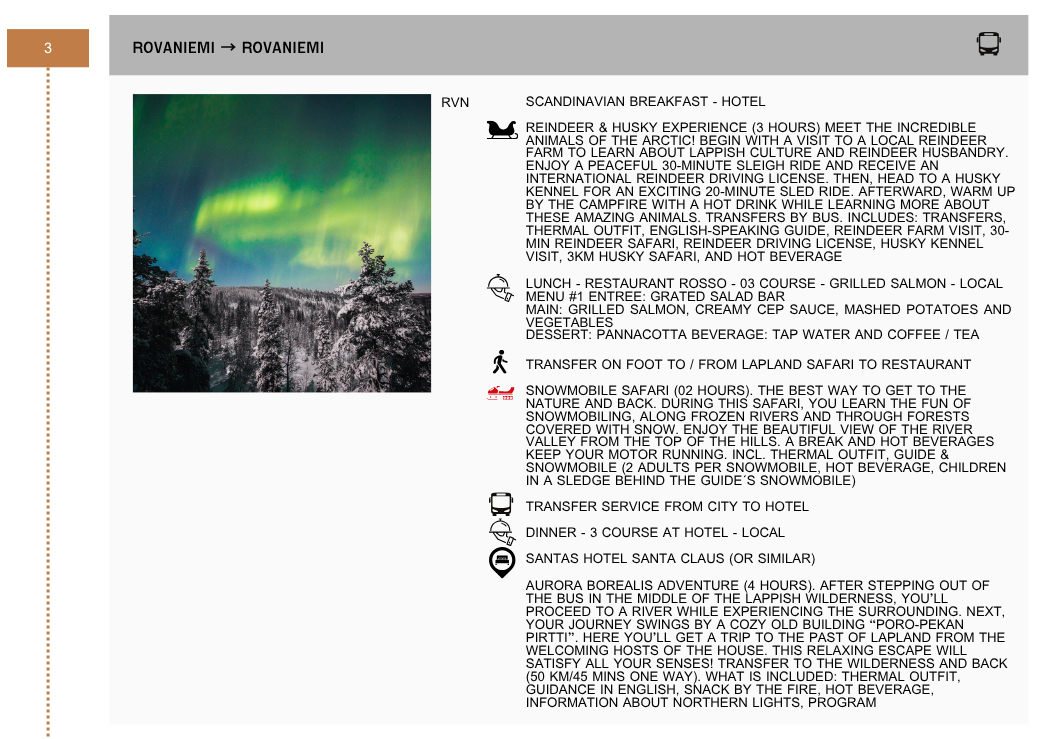 3

ROVANIEMI → ROVANIEMI

RVN

SCANDINAVIAN BREAKFAST - HOTEL

REINDEER & HUSKY EXPERIENCE (3 HOURS) MEET THE INCREDIBLE ANIMALS OF THE ARCTIC! BEGIN WITH A VISIT TO A LOCAL REINDEER FARM TO LEARN ABOUT LAPPISH CULTURE AND REINDEER HUSBANDRY. ENJOY A PEACEFUL 30-MINUTE SLEIGH RIDE AND RECEIVE AN INTERNATIONAL REINDEER DRIVING LICENSE. THEN, HEAD TO A HUSKY KENNEL FOR AN EXCITING 20-MINUTE SLED RIDE. AFTERWARD, WARM UP BY THE CAMPFIRE WITH A HOT DRINK WHILE LEARNING MORE ABOUT THESE AMAZING ANIMALS. TRANSFERS BY BUS. INCLUDES: TRANSFERS, THERMAL OUTFIT, ENGLISH-SPEAKING GUIDE, REINDEER FARM VISIT, 30-MIN REINDEER SAFARI, REINDEER DRIVING LICENSE, HUSKY KENNEL VISIT, 3KM HUSKY SAFARI, AND HOT BEVERAGE

LUNCH - RESTAURANT ROSSO - 03 COURSE - GRILLED SALMON - LOCAL MENU #1 ENTREE: GRATED SALAD BAR
MAIN: GRILLED SALMON, CREAMY CEP SAUCE, MASHED POTATOES AND VEGETABLES
DESSERT: PANNACOTTA BEVERAGE: TAP WATER AND COFFEE / TEA

TRANSFER ON FOOT TO / FROM LAPLAND SAFARI TO RESTAURANT

SNOWMOBILE SAFARI (02 HOURS). THE BEST WAY TO GET TO THE NATURE AND BACK. DURING THIS SAFARI, YOU LEARN THE FUN OF SNOWMOBILING, ALONG FROZEN RIVERS AND THROUGH FORESTS COVERED WITH SNOW. ENJOY THE BEAUTIFUL VIEW OF THE RIVER VALLEY FROM THE TOP OF THE HILLS. A BREAK AND HOT BEVERAGES KEEP YOUR MOTOR RUNNING. INCL. THERMAL OUTFIT, GUIDE & SNOWMOBILE (2 ADULTS PER SNOWMOBILE, HOT BEVERAGE, CHILDREN IN A SLEDGE BEHIND THE GUIDE´S SNOWMOBILE)

TRANSFER SERVICE FROM CITY TO HOTEL

DINNER - 3 COURSE AT HOTEL - LOCAL

SANTAS HOTEL SANTA CLAUS (OR SIMILAR)

AURORA BOREALIS ADVENTURE (4 HOURS). AFTER STEPPING OUT OF THE BUS IN THE MIDDLE OF THE LAPPISH WILDERNESS, YOU'LL PROCEED TO A RIVER WHILE EXPERIENCING THE SURROUNDING. NEXT, YOUR JOURNEY SWINGS BY A COZY OLD BUILDING "PORO-PEKAN PIRTTI". HERE YOU'LL GET A TRIP TO THE PAST OF LAPLAND FROM THE WELCOMING HOSTS OF THE HOUSE. THIS RELAXING ESCAPE WILL SATISFY ALL YOUR SENSES! TRANSFER TO THE WILDERNESS AND BACK (50 KM/45 MINS ONE WAY). WHAT IS INCLUDED: THERMAL OUTFIT, GUIDANCE IN ENGLISH, SNACK BY THE FIRE, HOT BEVERAGE, INFORMATION ABOUT NORTHERN LIGHTS, PROGRAM